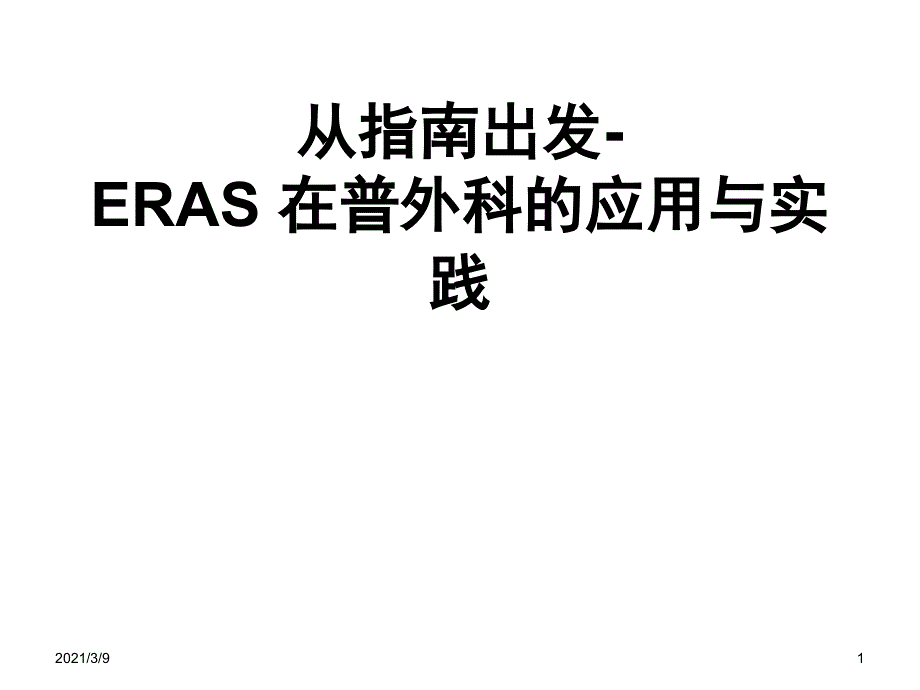 从指南出发-
ERAS 在普外科的应用与实践

2021/3/9

1